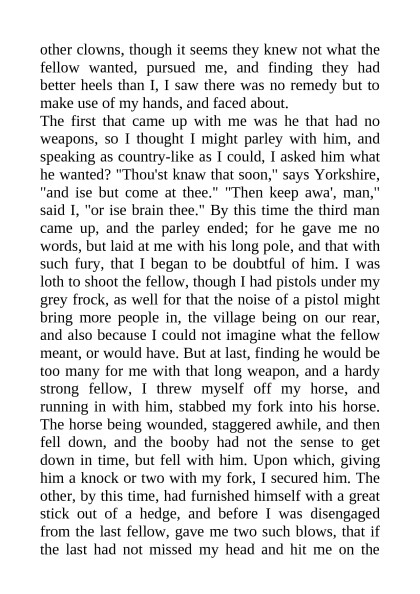 other clowns, though it seems they knew not what the fellow wanted, pursued me, and finding they had better heels than I, I saw there was no remedy but to make use of my hands, and faced about.
The first that came up with me was he that had no weapons, so I thought I might parley with him, and speaking as country-like as I could, I asked him what he wanted? "Thou'st knaw that soon," says Yorkshire, "and ise but come at thee." "Then keep awa', man," said I, "or ise brain thee." By this time the third man came up, and the parley ended; for he gave me no words, but laid at me with his long pole, and that with such fury, that I began to be doubtful of him. I was loth to shoot the fellow, though I had pistols under my grey frock, as well for that the noise of a pistol might bring more people in, the village being on our rear, and also because I could not imagine what the fellow meant, or would have. But at last, finding he would be too many for me with that long weapon, and a hardy strong fellow, I threw myself off my horse, and running in with him, stabbed my fork into his horse. The horse being wounded, staggered awhile, and then fell down, and the booby had not the sense to get down in time, but fell with him. Upon which, giving him a knock or two with my fork, I secured him. The other, by this time, had furnished himself with a great stick out of a hedge, and before I was disengaged from the last fellow, gave me two such blows, that if the last had not missed my head and hit me on the